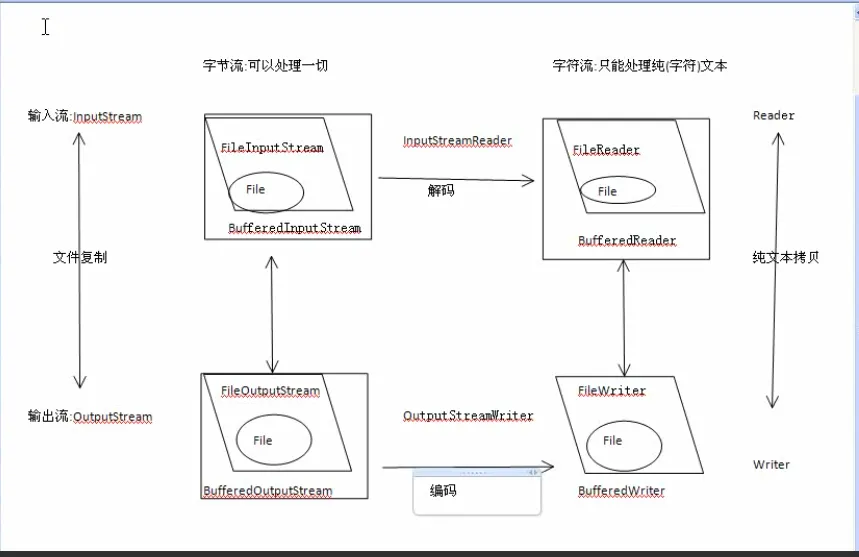 字节流:可以处理一切

字符流:只能处理纯(字符)文本

输入流:InputStream

FileInputStream

File

BufferedInputStream

InputStreamReader

解码

FileReader

File

BufferedReader

Reader

文件复制

纯文本拷贝

输出流:OutputStream

FileOutputStream

File

BufferedOutputStream

OutputStreamWriter

编码

FileWriter

File

BufferedWriter

Writer